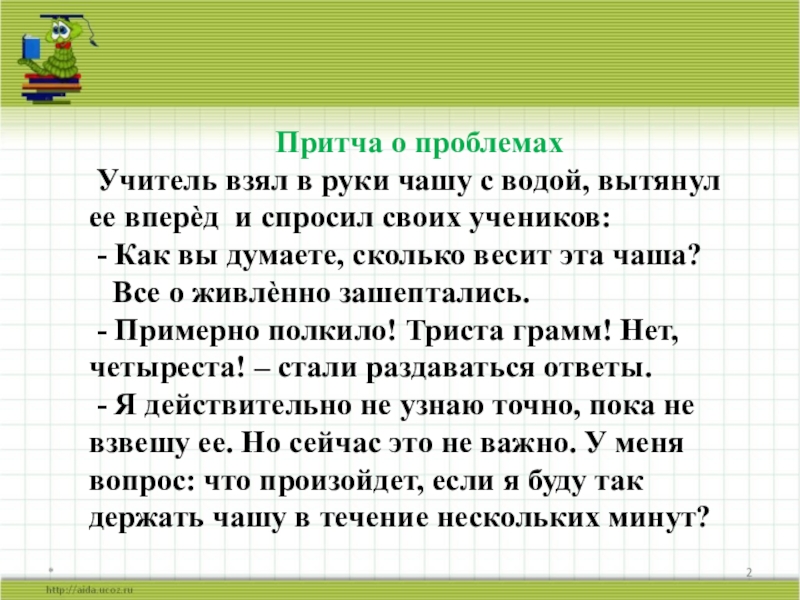 Притча о проблемах

Учитель взял в руки чашу с водой, вытянул ее вперѐд и спросил своих учеников:

- Как вы думаете, сколько весит эта чаша?

Все о живлѐнно зашептались.

- Примерно полкило! Триста грамм! Нет, четыреста! – стали раздаваться ответы.

- Я действительно не узнаю точно, пока не взвешу ее. Но сейчас это не важно. У меня вопрос: что произойдет, если я буду так держать чашу в течение нескольких минут?

2

http://aida.ucoz.ru